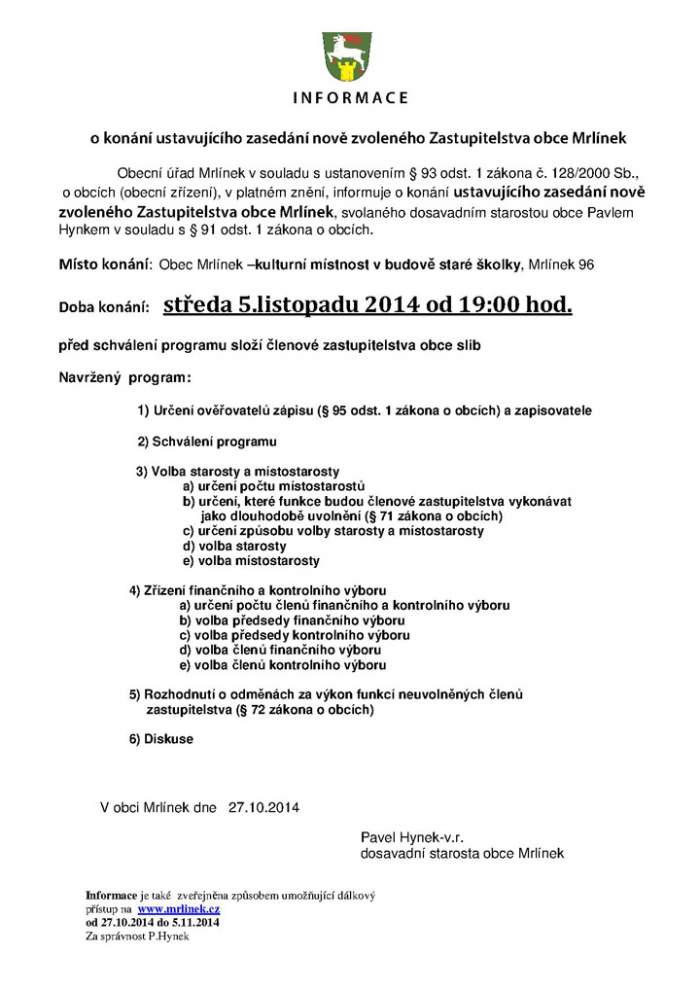 INFORMACE

o konání ustavujícího zasedání nově zvoleného Zastupitelstva obce Mrlínek

Obecní úřad Mrlínek v souladu s ustanovením § 93 odst. 1 zákona č. 128/2000 Sb., o obcích (obecní zřízení), v platném znění, informuje o konání ustavujícího zasedání nově zvoleného Zastupitelstva obce Mrlínek, svolaného dosavadním starostou obce Pavlem Hynkem v souladu s § 91 odst. 1 zákona o obcích.

Místo konání: Obec Mrlínek –kulturní místnost v budově staré školky, Mrlínek 96

Doba konání: středa 5.listopadu 2014 od 19:00 hod.

před schválení programu složí členové zastupitelstva obce slib

Navržený program:

1) Určení ověřovatelů zápisu (§ 95 odst. 1 zákona o obcích) a zapisovatele

2) Schválení programu

3) Volba starosty a místostarosty
a) určení počtu místostarostů
b) určení, které funkce budou členové zastupitelstva vykonávat jako dlouhodobě uvolnění (§ 71 zákona o obcích)
c) určení způsobu volby starosty a místostarosty
d) volba starosty
e) volba místostarosty

4) Zřízení finančního a kontrolního výboru
a) určení počtu členů finančního a kontrolního výboru
b) volba předsedy finančního výboru
c) volba předsedy kontrolního výboru
d) volba členů finančního výboru
e) volba členů kontrolního výboru

5) Rozhodnutí o odměnách za výkon funkcí neuvolněných členů zastupitelstva (§ 72 zákona o obcích)

6) Diskuse

V obci Mrlínek dne 27.10.2014

Pavel Hynek-v.r.
dosavadní starosta obce Mrlínek

Informace je také zveřejněna způsobem umožňující dálkový přístup na www.mrlinek.cz
od 27.10.2014 do 5.11.2014
Za správnost P.Hynek